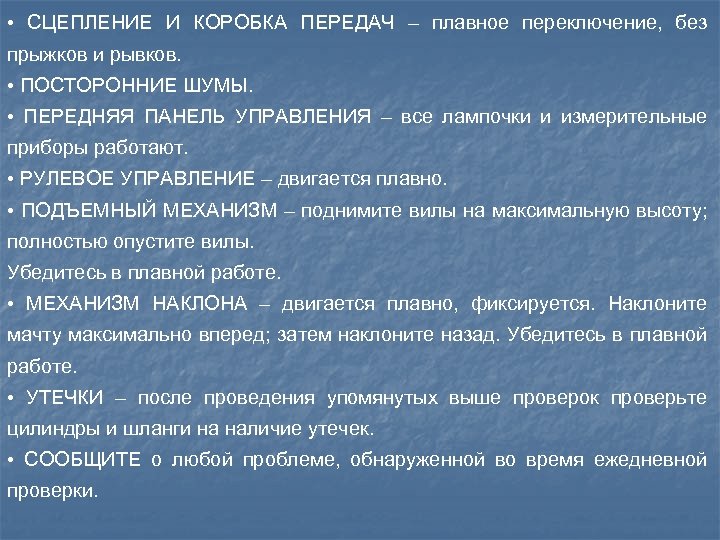 • СЦЕПЛЕНИЕ И КОРОБКА ПЕРЕДАЧ – плавное переключение, без прыжков и рывков.
• ПОСТОРОННИЕ ШУМЫ.
• ПЕРЕДНЯЯ ПАНЕЛЬ УПРАВЛЕНИЯ – все лампочки и измерительные приборы работают.
• РУЛЕВОЕ УПРАВЛЕНИЕ – двигается плавно.
• ПОДЪЕМНЫЙ МЕХАНИЗМ – поднимите вилы на максимальную высоту; полностью опустите вилы.
Убедитесь в плавной работе.
• МЕХАНИЗМ НАКЛОНА – двигается плавно, фиксируется. Наклоните мачту максимально вперед; затем наклоните назад. Убедитесь в плавной работе.
• УТЕЧКИ – после проведения упомянутых выше проверок проверьте цилиндры и шланги на наличие утечек.
• СООБЩИТЕ о любой проблеме, обнаруженной во время ежедневной проверки.